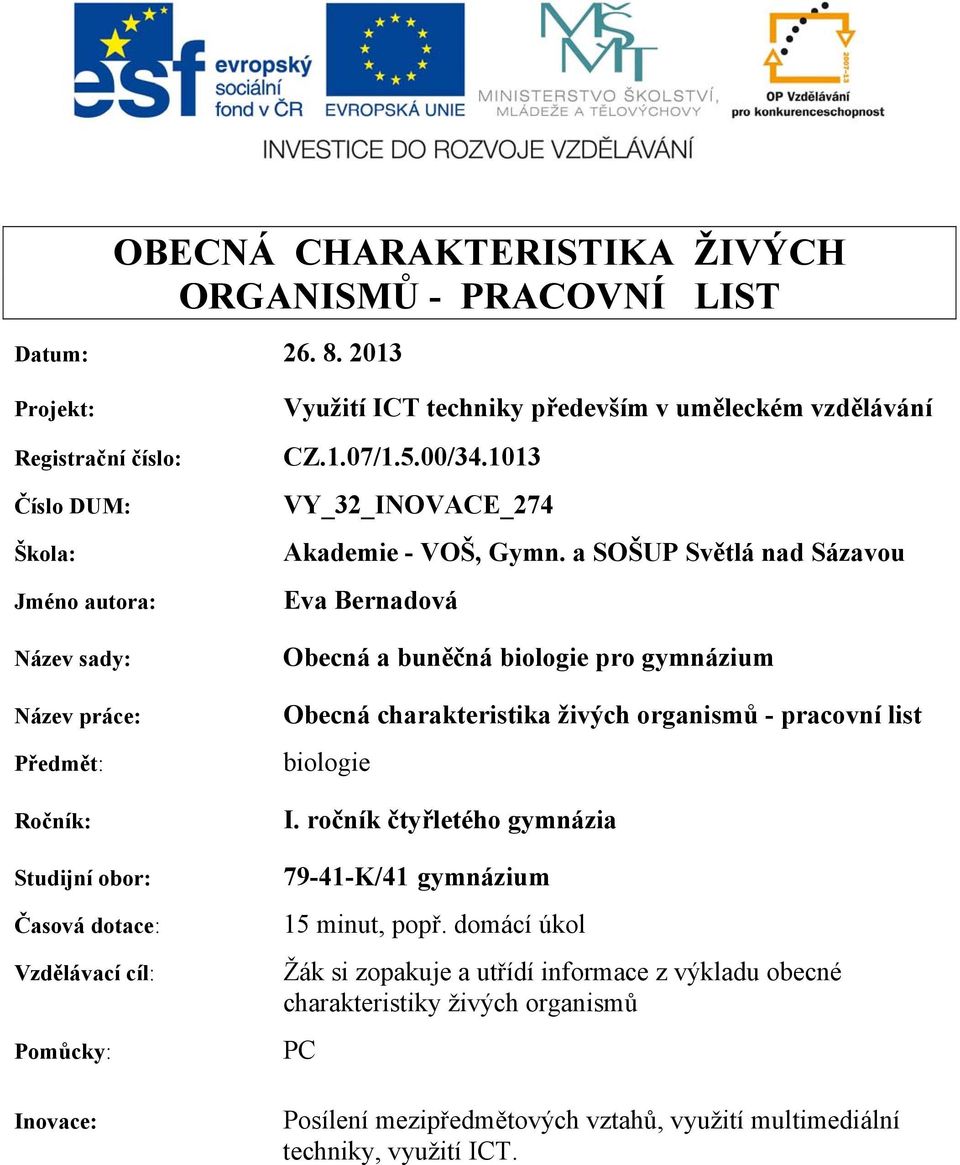 esf evropský sociální fond v ČR

EVROPSKÁ UNIE

MŠMT MINISTERSTVO ŠKOLSTVÍ, MLÁDEŽE A TĚLOVÝCHOVY

2007-13 OP Vzdělávání pro konkurenceschopnost

INVESTICE DO ROZVOJE VZDĚLÁVÁNÍ

OBECNÁ CHARAKTERISTIKA ŽIVÝCH ORGANISMŮ - PRACOVNÍ LIST

| | |
|---|---|
| Datum: | 26. 8. 2013 |
| Projekt: | Využití ICT techniky především v uměleckém vzdělávání |
| Registrační číslo: | CZ.1.07/1.5.00/34.1013 |
| Číslo DUM: | VY_32_INOVACE_274 |
| Škola: | Akademie - VOŠ, Gymn. a SOŠUP Světlá nad Sázavou |
| Jméno autora: | Eva Bernadová |
| Název sady: | Obecná a buněčná biologie pro gymnázium |
| Název práce: | Obecná charakteristika živých organismů - pracovní list |
| Předmět: | biologie |
| Ročník: | I. ročník čtyřletého gymnázia |
| Studijní obor: | 79-41-K/41 gymnázium |
| Časová dotace: | 15 minut, popř. domácí úkol |
| Vzdělávací cíl: | Žák si zopakuje a utřídí informace z výkladu obecné charakteristiky živých organismů |
| Pomůcky: | PC |
| Inovace: | Posílení mezipředmětových vztahů, využití multimediální techniky, využití ICT. |